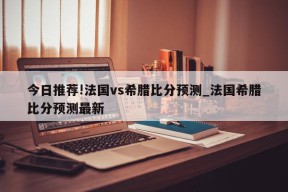 今日推荐!法国vs希腊比分预测_法国希腊比分预测最新